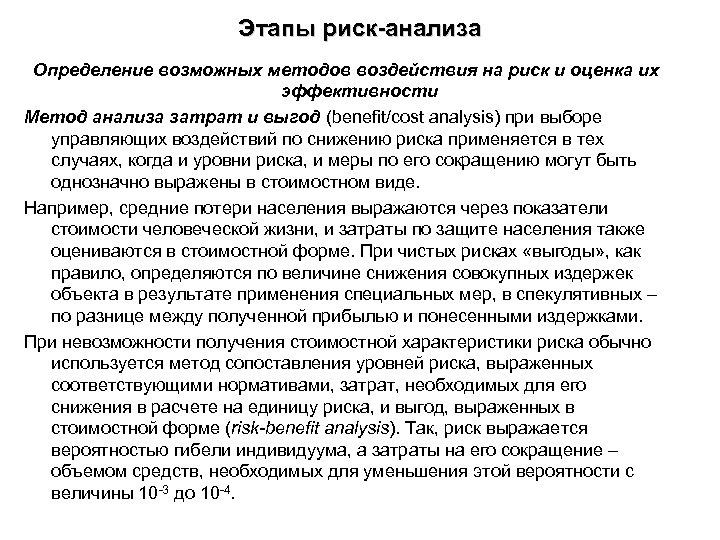 Этапы риск-анализа

Определение возможных методов воздействия на риск и оценка их эффективности

Метод анализа затрат и выгод (benefit/cost analysis) при выборе управляющих воздействий по снижению риска применяется в тех случаях, когда и уровни риска, и меры по его сокращению могут быть однозначно выражены в стоимостном виде.

Например, средние потери населения выражаются через показатели стоимости человеческой жизни, и затраты по защите населения также оцениваются в стоимостной форме. При чистых рисках «выгоды», как правило, определяются по величине снижения совокупных издержек объекта в результате применения специальных мер, в спекулятивных – по разнице между полученной прибылью и понесенными издержками.

При невозможности получения стоимостной характеристики риска обычно используется метод сопоставления уровней риска, выраженных соответствующими нормативами, затрат, необходимых для его снижения в расчете на единицу риска, и выгод, выраженных в стоимостной форме (risk-benefit analysis). Так, риск выражается вероятностью гибели индивидуума, а затраты на его сокращение – объемом средств, необходимых для уменьшения этой вероятности с величины $10^{-3}$ до $10^{-4}$.